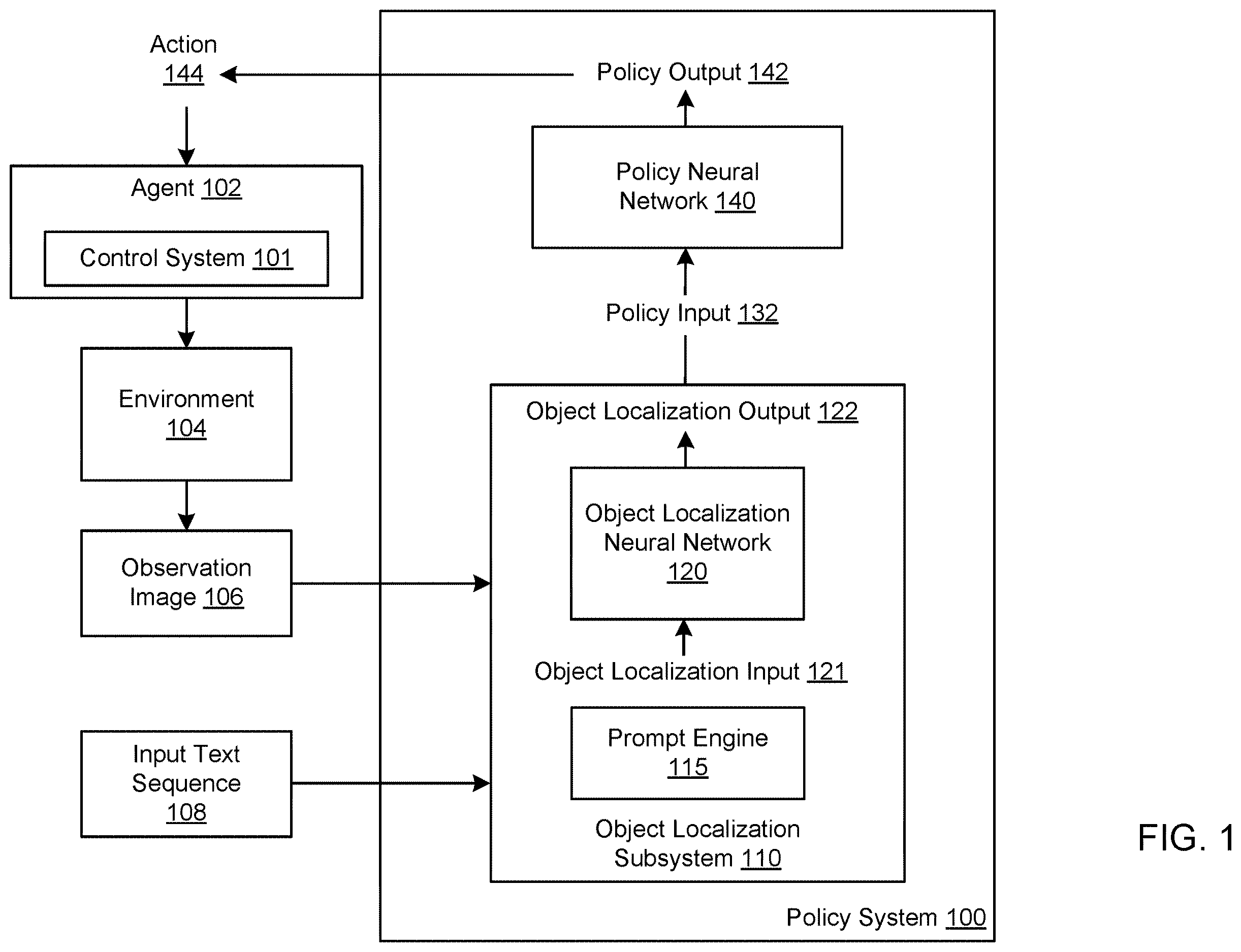 Action
144

Agent 102

Control System 101

Environment
104

Observation
Image 106

Input Text
Sequence
108

Policy Output 142

Policy Neural
Network 140

Policy Input 132

Object Localization Output 122

Object Localization
Neural Network
120

Object Localization Input 121

Prompt Engine
115

Object Localization
Subsystem 110

Policy System 100

FIG. 1